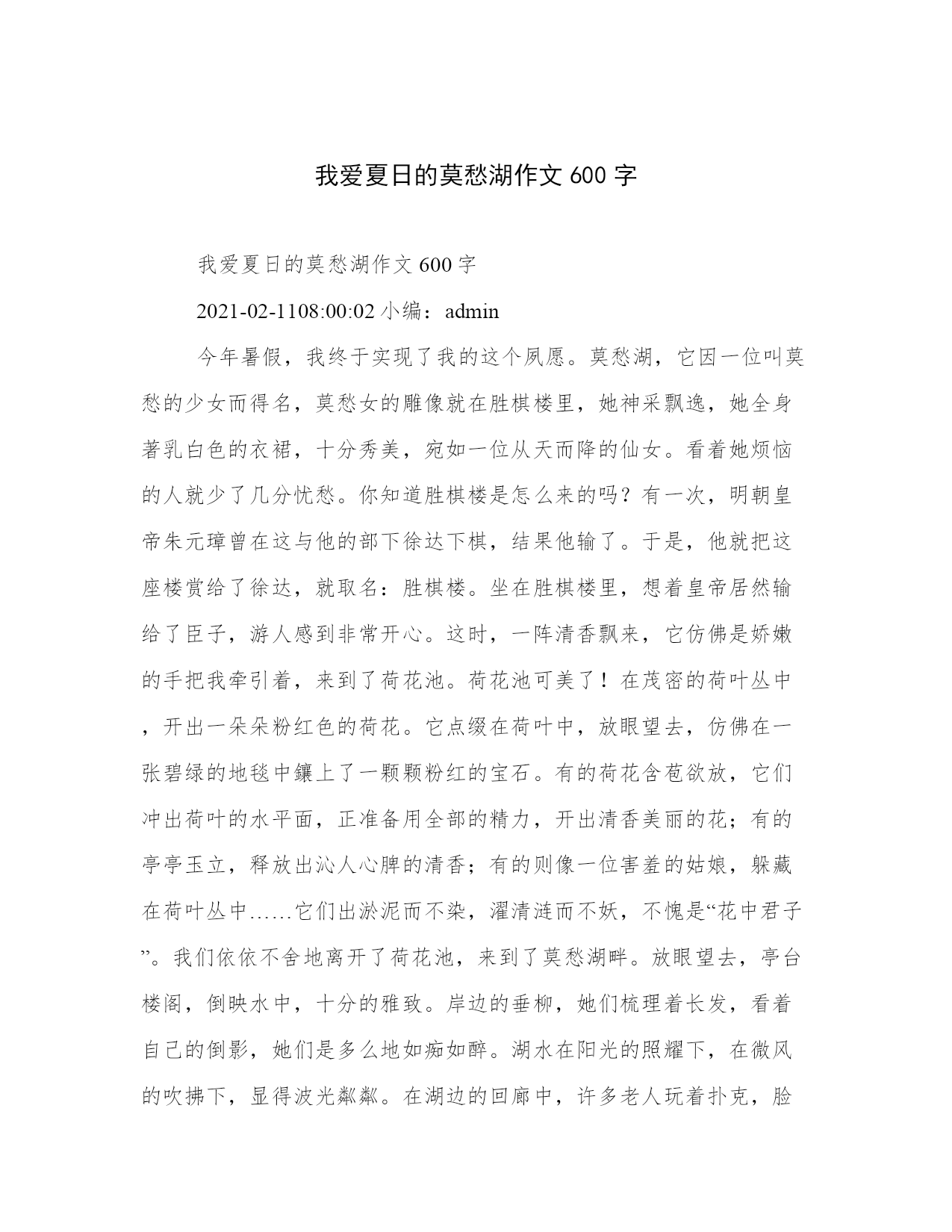 我爱夏日的莫愁湖作文 600 字

我爱夏日的莫愁湖作文 600 字

2021-02-1108:00:02 小编：admin

今年暑假，我终于实现了我的这个夙愿。莫愁湖，它因一位叫莫愁的少女而得名，莫愁女的雕像就在胜棋楼里，她神采飘逸，她全身著乳白色的衣裙，十分秀美，宛如一位从天而降的仙女。看着她烦恼的人就少了几分忧愁。你知道胜棋楼是怎么来的吗？有一次，明朝皇帝朱元璋曾在这与他的部下徐达下棋，结果他输了。于是，他就把这座楼赏给了徐达，就取名：胜棋楼。坐在胜棋楼里，想着皇帝居然输给了臣子，游人感到非常开心。这时，一阵清香飘来，它仿佛是娇嫩的手把我牵引着，来到了荷花池。荷花池可美了！在茂密的荷叶丛中，开出一朵朵粉红色的荷花。它点缀在荷叶中，放眼望去，仿佛在一张碧绿的地毯中镶上了一颗颗粉红的宝石。有的荷花含苞欲放，它们冲出荷叶的水平面，正准备用全部的精力，开出清香美丽的花；有的亭亭玉立，释放出沁人心脾的清香；有的则像一位害羞的姑娘，躲藏在荷叶丛中……它们出淤泥而不染，濯清涟而不妖，不愧是“花中君子”。我们依依不舍地离开了荷花池，来到了莫愁湖畔。放眼望去，亭台楼阁，倒映水中，十分的雅致。岸边的垂柳，她们梳理着长发，看着自己的倒影，她们是多么地如痴如醉。湖水在阳光的照耀下，在微风的吹拂下，显得波光粼粼。在湖边的回廊中，许多老人玩着扑克，脸